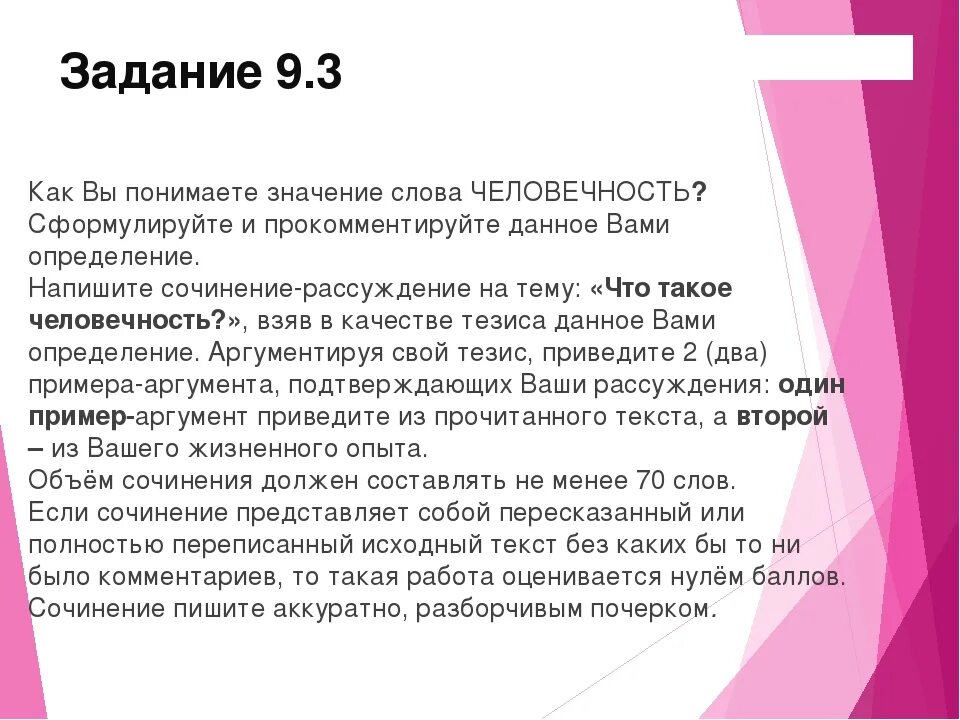 Задание 9.3

Как Вы понимаете значение слова ЧЕЛОВЕЧНОСТЬ? Сформулируйте и прокомментируйте данное Вами определение.
Напишите сочинение-рассуждение на тему: «Что такое человечность?», взяв в качестве тезиса данное Вами определение. Аргументируя свой тезис, приведите 2 (два) примера-аргумента, подтверждающих Ваши рассуждения: один пример-аргумент приведите из прочитанного текста, а второй – из Вашего жизненного опыта.
Объём сочинения должен составлять не менее 70 слов.
Если сочинение представляет собой пересказанный или полностью переписанный исходный текст без каких бы то ни было комментариев, то такая работа оценивается нулём баллов.
Сочинение пишите аккуратно, разборчивым почерком.